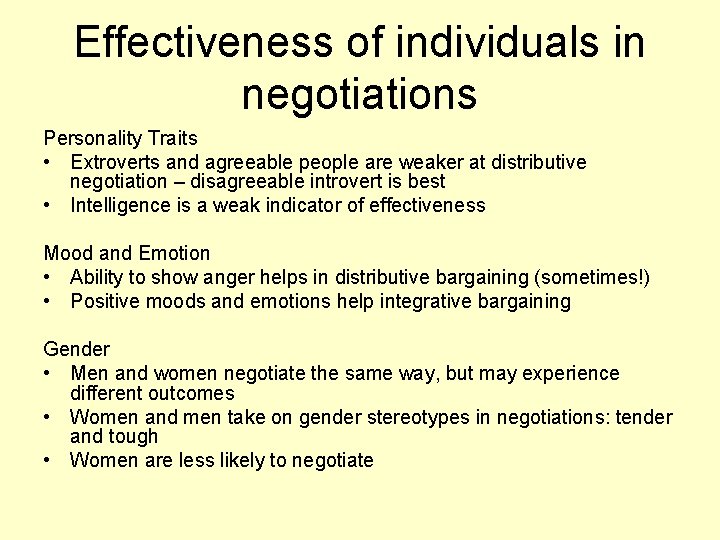 Effectiveness of individuals in negotiations

Personality Traits
• Extroverts and agreeable people are weaker at distributive negotiation – disagreeable introvert is best
• Intelligence is a weak indicator of effectiveness

Mood and Emotion
• Ability to show anger helps in distributive bargaining (sometimes!)
• Positive moods and emotions help integrative bargaining

Gender
• Men and women negotiate the same way, but may experience different outcomes
• Women and men take on gender stereotypes in negotiations: tender and tough
• Women are less likely to negotiate